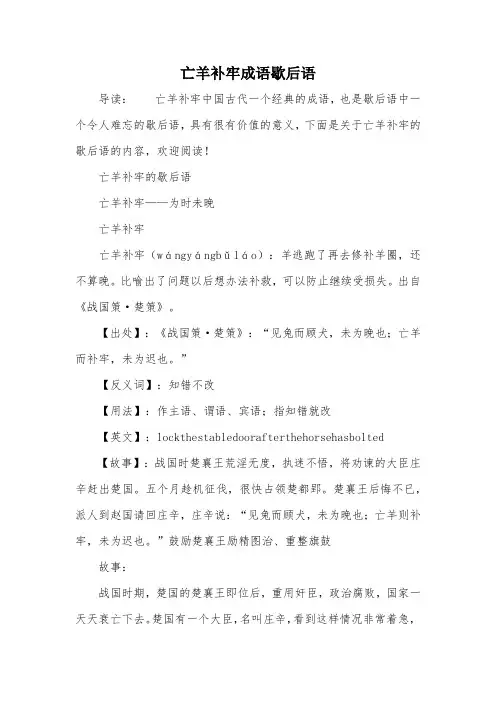 亡羊补牢成语歇后语

导读： 亡羊补牢中国古代一个经典的成语，也是歇后语中一个令人难忘的歇后语，具有很有价值的意义，下面是关于亡羊补牢的歇后语的内容，欢迎阅读！

亡羊补牢的歇后语

亡羊补牢——为时未晚

亡羊补牢

亡羊补牢（wángyángbǔláo）：羊逃跑了再去修补羊圈，还不算晚。比喻出了问题以后想办法补救，可以防止继续受损失。出自《战国策·楚策》。

【出处】：《战国策·楚策》：“见兔而顾犬，未为晚也；亡羊而补牢，未为迟也。”

【反义词】：知错不改

【用法】：作主语、谓语、宾语；指知错就改

【英文】：lockthestabledoorafterthehorsehasbolted

【故事】：战国时楚襄王荒淫无度，执迷不悟，将劝谏的大臣庄辛赶出楚国。五个月趁机征伐，很快占领楚都郢。楚襄王后悔不已，派人到赵国请回庄辛，庄辛说：“见兔而顾犬，未为晚也；亡羊则补牢，未为迟也。”鼓励楚襄王励精图治、重整旗鼓

故事：

战国时期，楚国的楚襄王即位后，重用奸臣，政治腐败，国家一天天衰亡下去。楚国有一个大臣，名叫庄辛，看到这样情况非常着急，